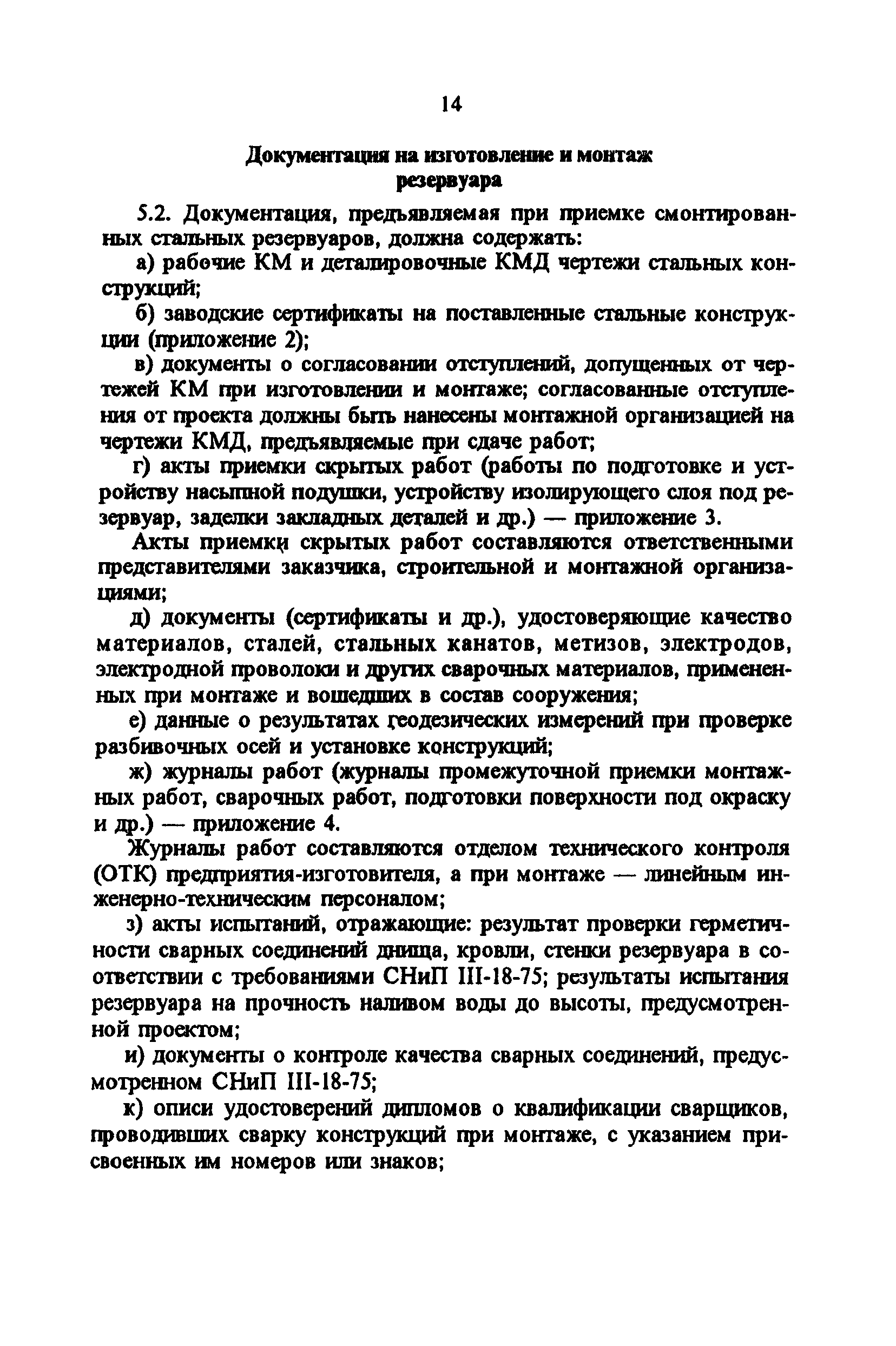 14

Документация на изготовление и монтаж резервуара

5.2. Документация, предъявляемая при приемке смонтированных стальных резервуаров, должна содержать:

а) рабочие КМ и деталировочные КМД чертежи стальных конструкций;

б) заводские сертификаты на поставленные стальные конструкции (приложение 2);

в) документы о согласовании отступлений, допущенных от чертежей КМ при изготовлении и монтаже; согласованные отступления от проекта должны быть нанесены монтажной организацией на чертежи КМД, предъявляемые при сдаче работ;

г) акты приемки скрытых работ (работы по подготовке и устройству насыпной подушки, устройству изолирующего слоя под резервуар, заделки закладных деталей и др.) — приложение 3.

Акты приемки скрытых работ составляются ответственными представителями заказчика, строительной и монтажной организациями;

д) документы (сертификаты и др.), удостоверяющие качество материалов, сталей, стальных канатов, метизов, электродов, электродной проволоки и других сварочных материалов, примененных при монтаже и вошедших в состав сооружения;

е) данные о результатах геодезических измерений при проверке разбивочных осей и установке конструкций;

ж) журналы работ (журналы промежуточной приемки монтажных работ, сварочных работ, подготовки поверхности под окраску и др.) — приложение 4.

Журналы работ составляются отделом технического контроля (ОТК) предприятия-изготовителя, а при монтаже — линейным инженерно-техническим персоналом;

з) акты испытаний, отражающие: результат проверки герметичности сварных соединений днища, кровли, стенки резервуара в соответствии с требованиями СНиП III-18-75; результаты испытания резервуара на прочность наливом воды до высоты, предусмотренной проектом;

и) документы о контроле качества сварных соединений, предусмотренном СНиП III-18-75;

к) описи удостоверений дипломов о квалификации сварщиков, проводивших сварку конструкций при монтаже, с указанием присвоенных им номеров или знаков;